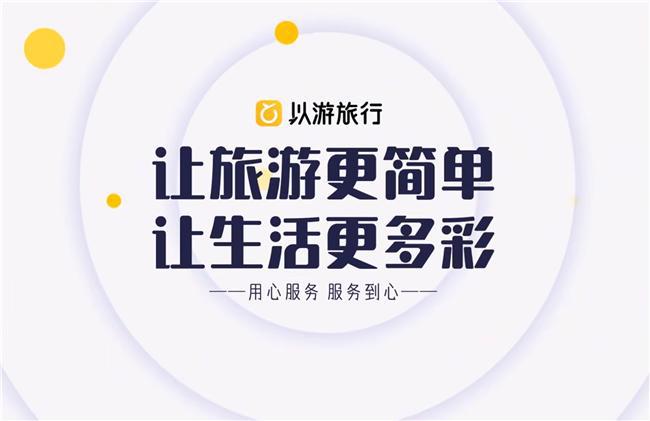 从游旅行

让旅游更简单
让生活更多彩

——用心服务 服务到心——